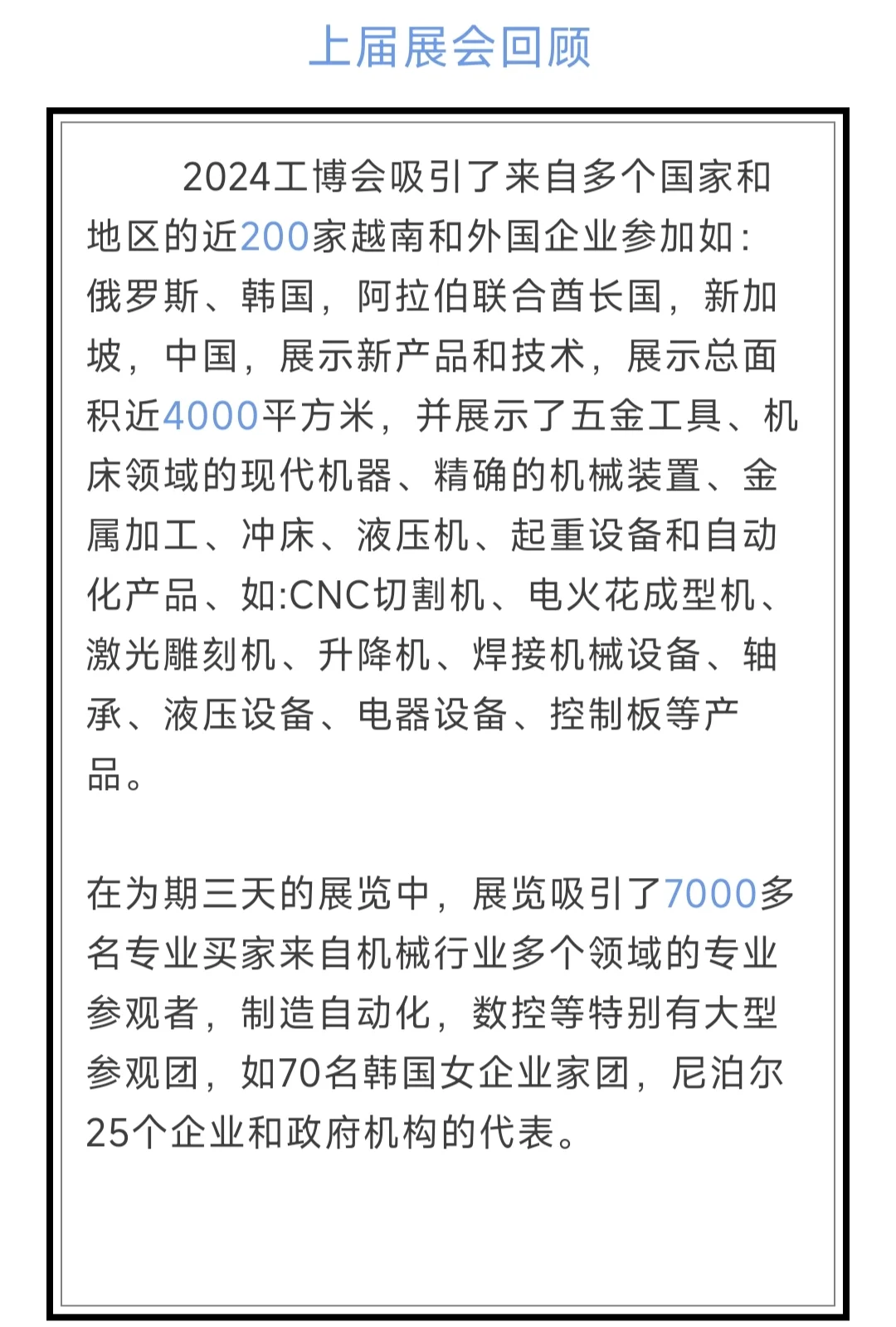 上届展会回顾

2024工博会吸引了来自多个国家和地区的近200家越南和外国企业参加如:俄罗斯、韩国，阿拉伯联合酋长国，新加坡，中国，展示新产品和技术，展示总面积近4000平方米，并展示了五金工具、机床领域的现代机器、精确的机械装置、金属加工、冲床、液压机、起重设备和自动化产品、如:CNC切割机、电火花成型机、激光雕刻机、升降机、焊接机械设备、轴承、液压设备、电器设备、控制板等产品。

在为期三天的展览中，展览吸引了7000多名专业买家来自机械行业多个领域的专业参观者，制造自动化，数控等特别有大型参观团，如70名韩国女企业家团，尼泊尔25个企业和政府机构的代表。